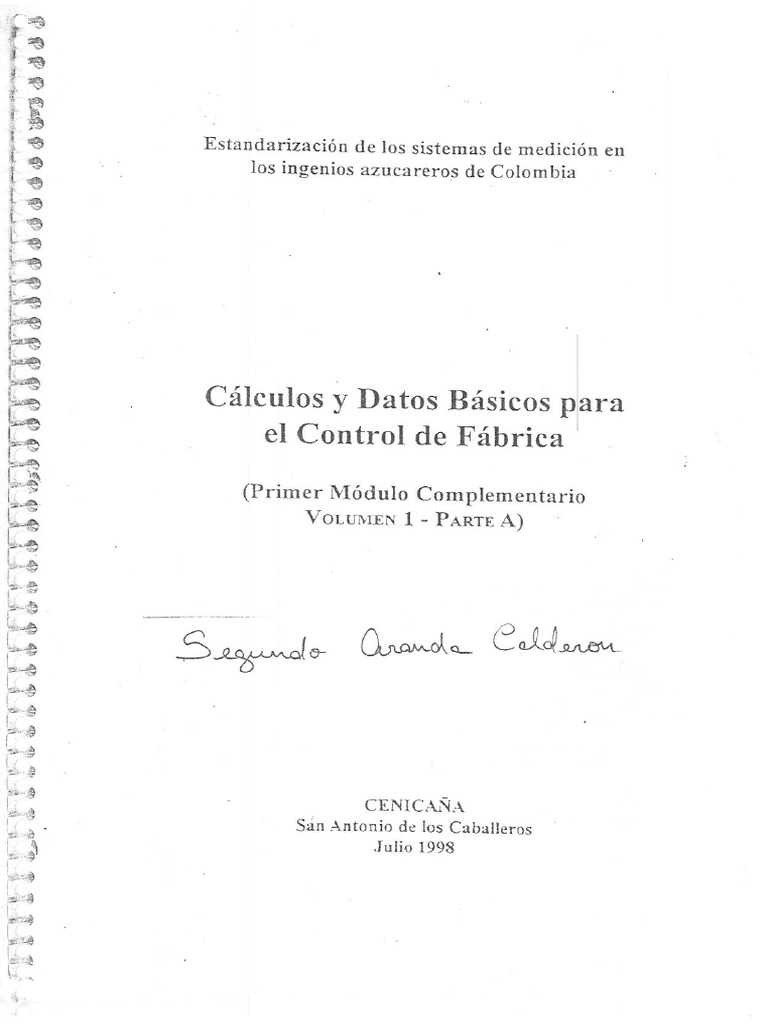 Estandarización de los sistemas de medición en los ingenios azucareros de Colombia

Cálculos y Datos Básicos para el Control de Fábrica

(Primer Módulo Complementario VOLUMEN 1 - PARTE A)

Segundo Aranda Calderon

CENICAÑA
San Antonio de los Caballeros
Julio 1998